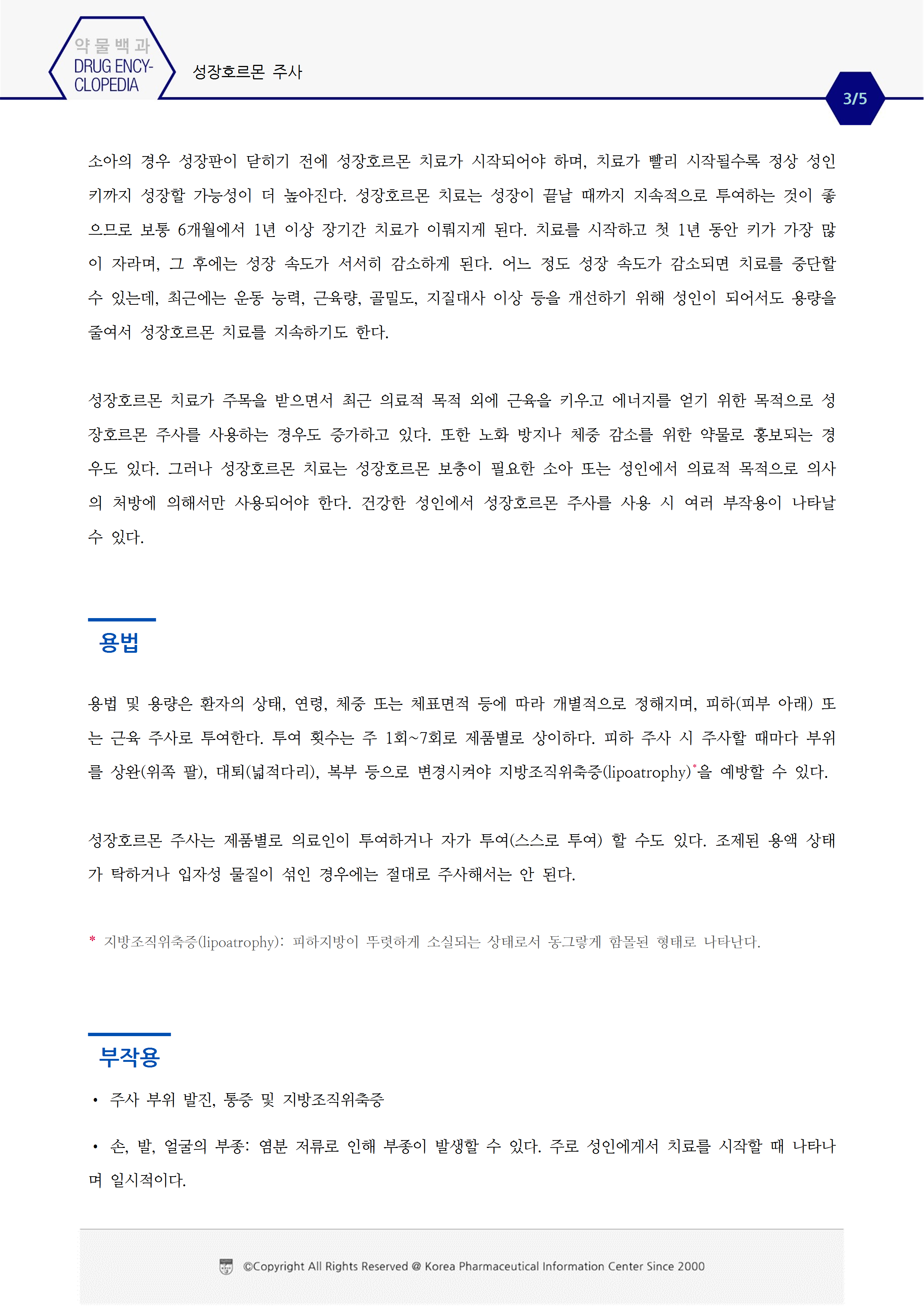 약물백과
DRUG ENCYCLOPEDIA

성장호르몬 주사

3/5

소아의 경우 성장판이 닫히기 전에 성장호르몬 치료가 시작되어야 하며, 치료가 빨리 시작될수록 정상 성인 키까지 성장할 가능성이 더 높아진다. 성장호르몬 치료는 성장이 끝날 때까지 지속적으로 투여하는 것이 좋으므로 보통 6개월에서 1년 이상 장기간 치료가 이뤄지게 된다. 치료를 시작하고 첫 1년 동안 키가 가장 많이 자라며, 그 후에는 성장 속도가 서서히 감소하게 된다. 어느 정도 성장 속도가 감소되면 치료를 중단할 수 있는데, 최근에는 운동 능력, 근육량, 골밀도, 지질대사 이상 등을 개선하기 위해 성인이 되어서도 용량을 줄여서 성장호르몬 치료를 지속하기도 한다.

성장호르몬 치료가 주목을 받으면서 최근 의료적 목적 외에 근육을 키우고 에너지를 얻기 위한 목적으로 성장호르몬 주사를 사용하는 경우도 증가하고 있다. 또한 노화 방지나 체중 감소를 위한 약물로 홍보되는 경우도 있다. 그러나 성장호르몬 치료는 성장호르몬 보충이 필요한 소아 또는 성인에서 의료적 목적으로 의사의 처방에 의해서만 사용되어야 한다. 건강한 성인에서 성장호르몬 주사를 사용 시 여러 부작용이 나타날 수 있다.

용법

용법 및 용량은 환자의 상태, 연령, 체중 또는 체표면적 등에 따라 개별적으로 정해지며, 피하(피부 아래) 또는 근육 주사로 투여한다. 투여 횟수는 주 1회~7회로 제품별로 상이하다. 피하 주사 시 주사할 때마다 부위를 상완(위쪽 팔), 대퇴(넓적다리), 복부 등으로 변경시켜야 지방조직위축증(lipoatrophy)*을 예방할 수 있다.

성장호르몬 주사는 제품별로 의료인이 투여하거나 자가 투여(스스로 투여) 할 수도 있다. 조제된 용액 상태가 탁하거나 입자성 물질이 섞인 경우에는 절대로 주사해서는 안 된다.

* 지방조직위축증(lipoatrophy): 피하지방이 뚜렷하게 소실되는 상태로서 동그랗게 함몰된 형태로 나타난다.

부작용

• 주사 부위 발진, 통증 및 지방조직위축증

• 손, 발, 얼굴의 부종: 염분 저류로 인해 부종이 발생할 수 있다. 주로 성인에게서 치료를 시작할 때 나타나며 일시적이다.

©Copyright All Rights Reserved @ Korea Pharmaceutical Information Center Since 2000